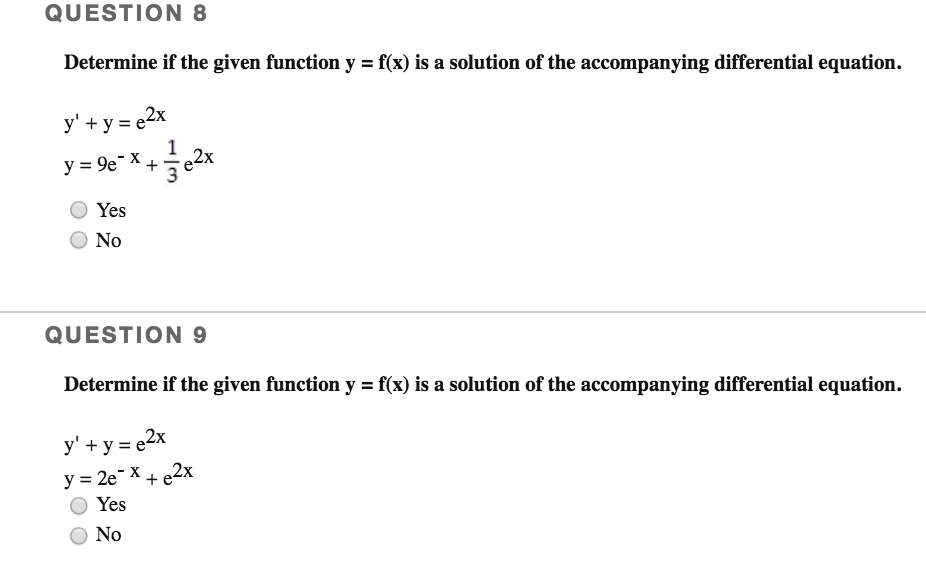 QUESTION 8

Determine if the given function y = f(x) is a solution of the accompanying differential equation.

$y' + y = e^{2x}$

$y = 9e^{-x} + \frac{1}{3}e^{2x}$

Yes

No

QUESTION 9

Determine if the given function y = f(x) is a solution of the accompanying differential equation.

$y' + y = e^{2x}$

$y = 2e^{-x} + e^{2x}$

Yes

No